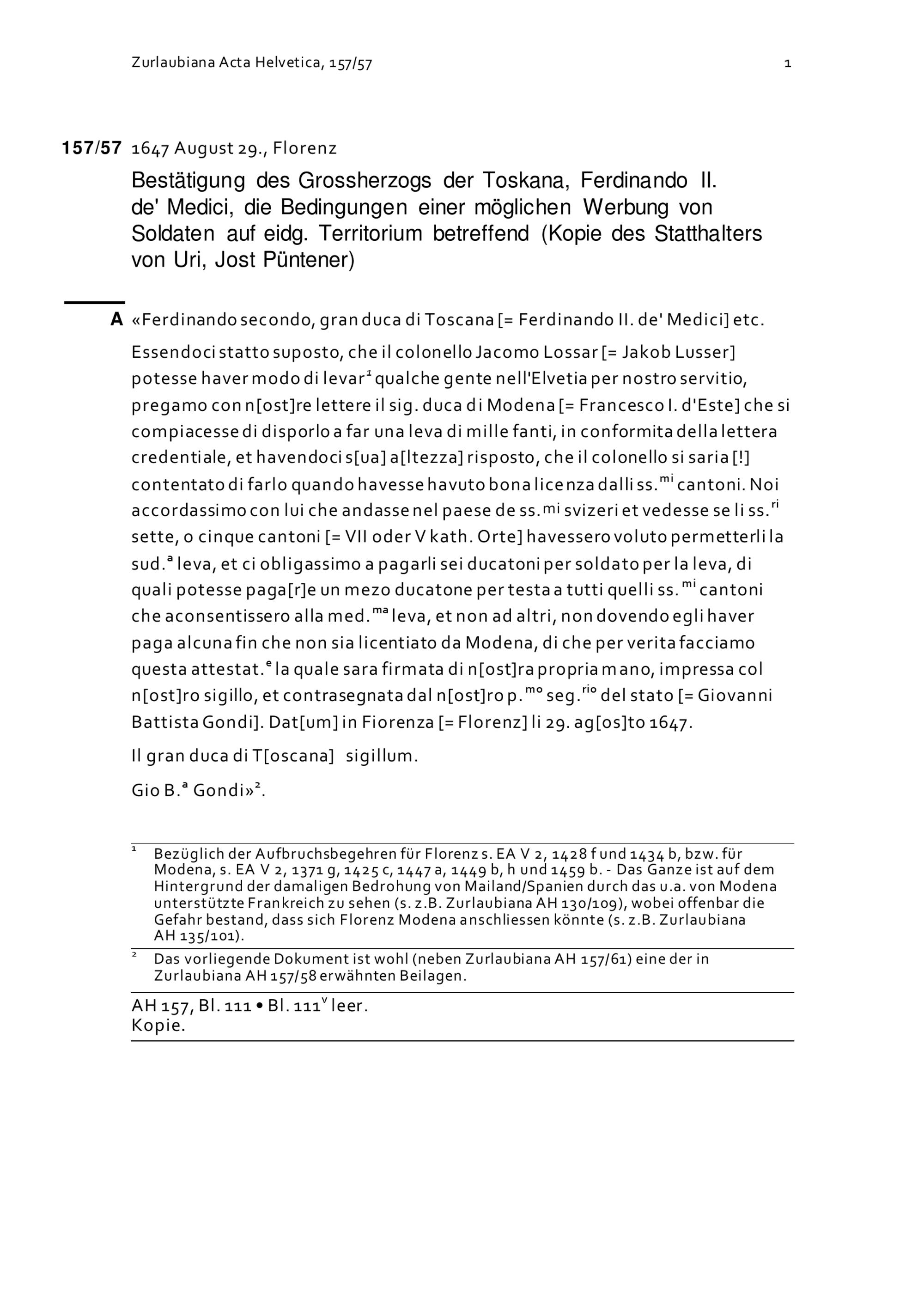 Zurlaubiana Acta Helvetica, 157/57

1

157/57 1647 August 29., Florenz

Bestätigung des Grossherzogs der Toskana, Ferdinando II. de' Medici, die Bedingungen einer möglichen Werbung von Soldaten auf eidg. Territorium betreffend (Kopie des Statthalters von Uri, Jost Püntener)

A «Ferdinando secondo, gran duca di Toscana [= Ferdinando II. de' Medici] etc.

Essendoci statto suposto, che il colonello Jacomo Lossar [= Jakob Lusser] potesse haver modo di levar$^1$ qualche gente nell'Elvetia per nostro servitio, pregamo con n[ost]re lettere il sig. duca di Modena [= Francesco I. d'Este] che si compiacesse di disporlo a far una leva di mille fanti, in conformita della lettera credentiale, et havendoci s[ua] a[ltezza] risposto, che il colonello si saria [!] contentato di farlo quando havesse havuto bona licenza dalli ss.$^{mi}$ cantoni. Noi accordassimo con lui che andasse nel paese de ss.$^{mi}$ svizeri et vedesse se li ss.$^{ri}$ sette, o cinque cantoni [= VII oder V kath. Orte] havessero voluto permetterli la sud.$^a$ leva, et ci obligassimo a pagarli sei ducatoni per soldato per la leva, di quali potesse paga[r]e un mezo ducatone per testa a tutti quelli ss.$^{mi}$ cantoni che aconsentissero alla med.$^{ma}$ leva, et non ad altri, non dovendo egli haver paga alcuna fin che non sia licentiato da Modena, di che per verita facciamo questa attestat.$^e$ la quale sara firmata di n[ost]ra propria mano, impressa col n[ost]ro sigillo, et contrasegnata dal n[ost]ro p.$^{mo}$ seg.$^{rio}$ del stato [= Giovanni Battista Gondi]. Dat[um] in Fiorenza [= Florenz] li 29. ag[os]to 1647.

Il gran duca di T[oscana] sigillum.

Gio B.$^a$ Gondi»$^2$.

$^1$ Bezüglich der Aufbruchsbegehren für Florenz s. EA V 2, 1428 f und 1434 b, bzw. für Modena, s. EA V 2, 1371 g, 1425 c, 1447 a, 1449 b, h und 1459 b. - Das Ganze ist auf dem Hintergrund der damaligen Bedrohung von Mailand/Spanien durch das u.a. von Modena unterstützte Frankreich zu sehen (s. z.B. Zurlaubiana AH 130/109), wobei offenbar die Gefahr bestand, dass sich Florenz Modena anschliessen könnte (s. z.B. Zurlaubiana AH 135/101).

$^2$ Das vorliegende Dokument ist wohl (neben Zurlaubiana AH 157/61) eine der in Zurlaubiana AH 157/58 erwähnten Beilagen.

AH 157, Bl. 111 • Bl. 111$^v$ leer.
Kopie.